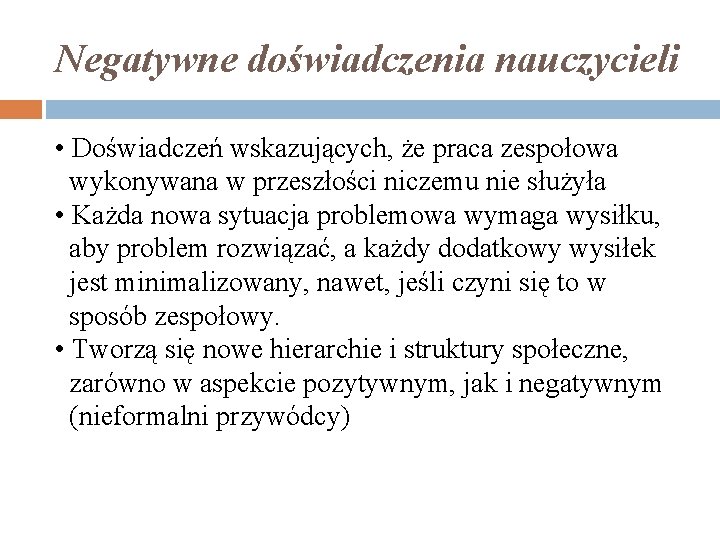 Negatywne doświadczenia nauczycieli

• Doświadczeń wskazujących, że praca zespołowa wykonywana w przeszłości niczemu nie służyła
• Każda nowa sytuacja problemowa wymaga wysiłku, aby problem rozwiązać, a każdy dodatkowy wysiłek jest minimalizowany, nawet, jeśli czyni się to w sposób zespołowy.
• Tworzą się nowe hierarchie i struktury społeczne, zarówno w aspekcie pozytywnym, jak i negatywnym (nieformalni przywódcy)